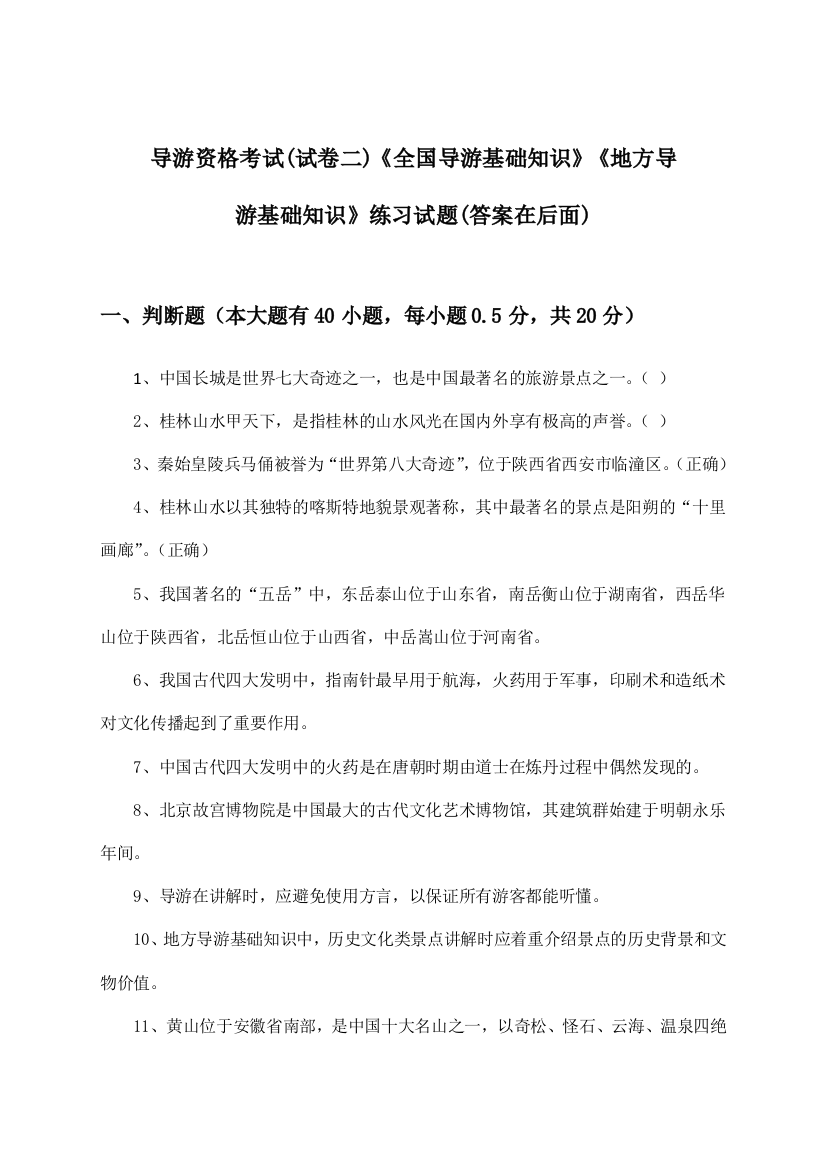 导游资格考试(试卷二)《全国导游基础知识》《地方导游基础知识》练习试题(答案在后面)

一、判断题（本大题有40小题，每小题0.5分，共20分）

1、中国长城是世界七大奇迹之一，也是中国最著名的旅游景点之一。（ ）

2、桂林山水甲天下，是指桂林的山水风光在国内外享有极高的声誉。（ ）

3、秦始皇陵兵马俑被誉为“世界第八大奇迹”，位于陕西省西安市临潼区。(正确)

4、桂林山水以其独特的喀斯特地貌景观著称，其中最著名的景点是阳朔的“十里画廊”。(正确)

5、我国著名的“五岳”中，东岳泰山位于山东省，南岳衡山位于湖南省，西岳华山位于陕西省，北岳恒山位于山西省，中岳嵩山位于河南省。

6、我国古代四大发明中，指南针最早用于航海，火药用于军事，印刷术和造纸术对文化传播起到了重要作用。

7、中国古代四大发明中的火药是在唐朝时期由道士在炼丹过程中偶然发现的。

8、北京故宫博物院是中国最大的古代文化艺术博物馆，其建筑群始建于明朝永乐年间。

9、导游在讲解时，应避免使用方言，以保证所有游客都能听懂。

10、地方导游基础知识中，历史文化类景点讲解时应着重介绍景点的历史背景和文物价值。

11、黄山位于安徽省南部，是中国十大名山之一，以奇松、怪石、云海、温泉四绝